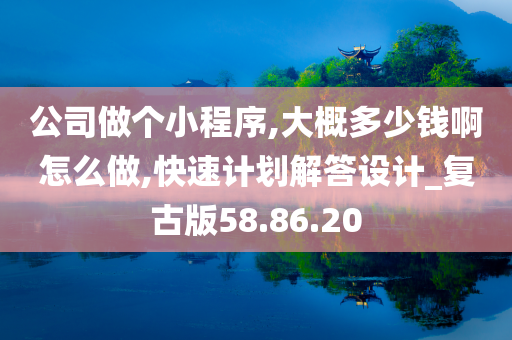 公司做个小程序,大概多少钱啊怎么做,快速计划解答设计_复古版58.86.20